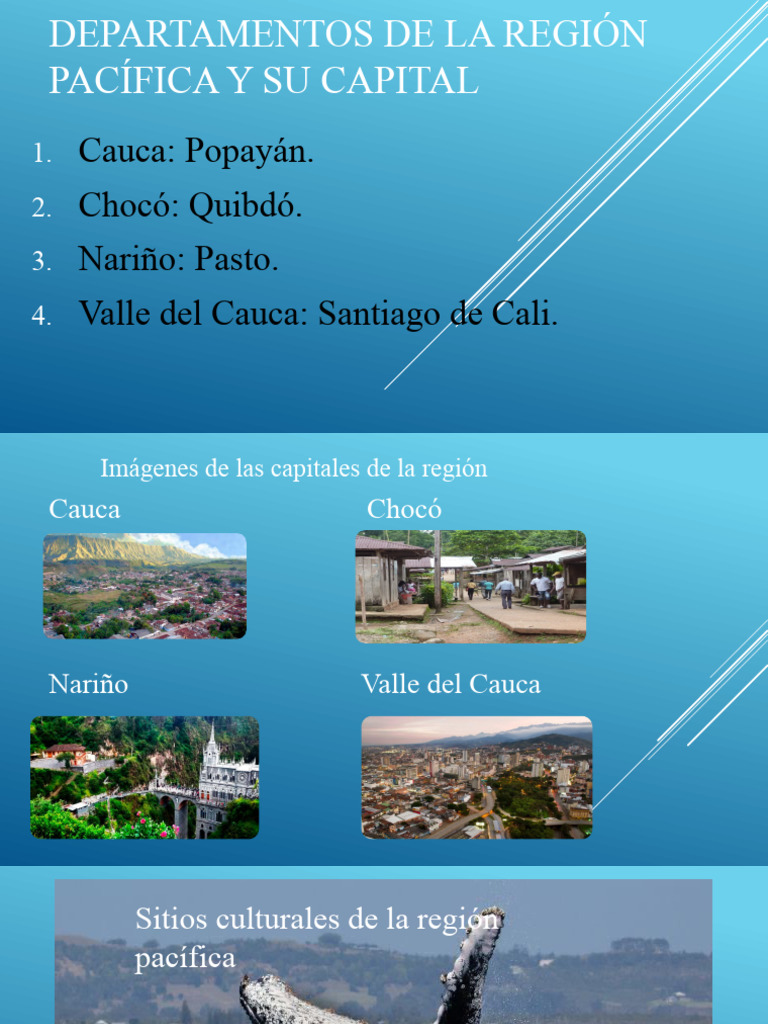 DEPARTAMENTOS DE LA REGIÓN PACÍFICA Y SU CAPITAL

1. Cauca: Popayán.
2. Chocó: Quibdó.
3. Nariño: Pasto.
4. Valle del Cauca: Santiago de Cali.

Imágenes de las capitales de la región

Cauca

Chocó

Nariño

Valle del Cauca

Sitios culturales de la región pacífica